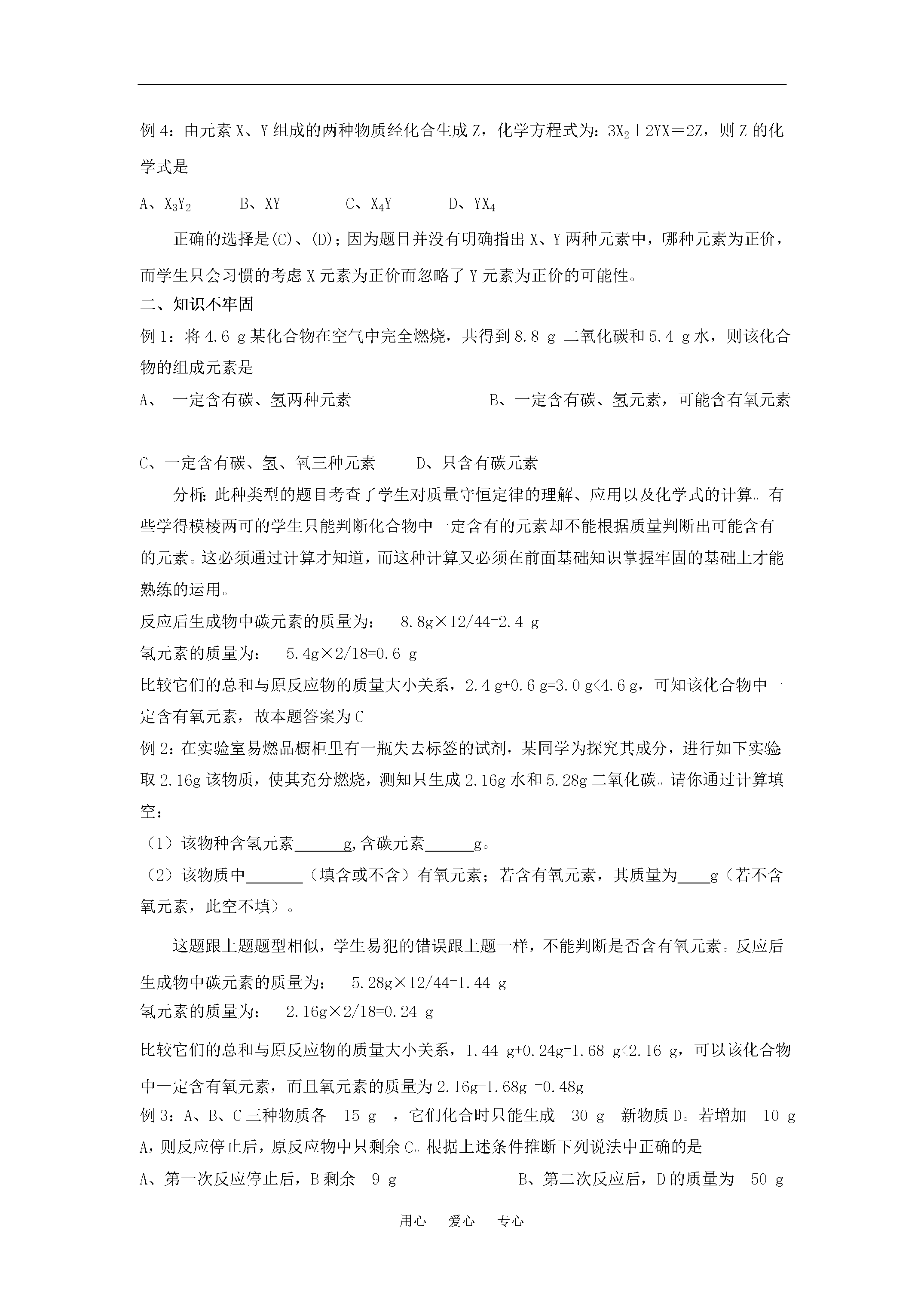 例 4：由元素 X、Y 组成的两种物质经化合生成 Z，化学方程式为：$3X_2+2YX=2Z$，则 Z 的化学式是

A、$X_3Y_2$　　B、XY　　C、$X_4Y$　　D、$YX_4$

正确的选择是(C)、(D)；因为题目并没有明确指出 X、Y 两种元素中，哪种元素为正价，而学生只会习惯的考虑 X 元素为正价而忽略了 Y 元素为正价的可能性。

二、知识不牢固

例 1：将 4.6 g 某化合物在空气中完全燃烧，共得到 8.8 g 二氧化碳和 5.4 g 水，则该化合物的组成元素是

A、 一定含有碳、氢两种元素　　B、一定含有碳、氢元素，可能含有氧元素

C、一定含有碳、氢、氧三种元素　　D、只含有碳元素

分析：此种类型的题目考查了学生对质量守恒定律的理解、应用以及化学式的计算。有些学得模棱两可的学生只能判断化合物中一定含有的元素却不能根据质量判断出可能含有的元素。这必须通过计算才知道，而这种计算又必须在前面基础知识掌握牢固的基础上才能熟练的运用。

反应后生成物中碳元素的质量为：　8.8g×12/44=2.4 g

氢元素的质量为：　5.4g×2/18=0.6 g

比较它们的总和与原反应物的质量大小关系，2.4 g+0.6 g=3.0 g<4.6 g，可知该化合物中一定含有氧元素，故本题答案为 C

例 2：在实验室易燃品橱柜里有一瓶失去标签的试剂，某同学为探究其成分，进行如下实验：取 2.16g 该物质，使其充分燃烧，测知只生成 2.16g 水和 5.28g 二氧化碳。请你通过计算填空：

（1）该物种含氢元素______g,含碳元素______g。

（2）该物质中_______（填含或不含）有氧元素；若含有氧元素，其质量为____g（若不含氧元素，此空不填）。

这题跟上题题型相似，学生易犯的错误跟上题一样，不能判断是否含有氧元素。反应后生成物中碳元素的质量为：　5.28g×12/44=1.44 g

氢元素的质量为：　2.16g×2/18=0.24 g

比较它们的总和与原反应物的质量大小关系，1.44 g+0.24g=1.68 g<2.16 g，可以该化合物中一定含有氧元素，而且氧元素的质量为 2.16g-1.68g =0.48g

例 3：A、B、C 三种物质各　15 g　，它们化合时只能生成　30 g　新物质 D。若增加　10 g　A，则反应停止后，原反应物中只剩余 C。根据上述条件推断下列说法中正确的是

A、第一次反应停止后，B 剩余　9 g　　B、第二次反应后，D 的质量为　50 g

用心　爱心　专心